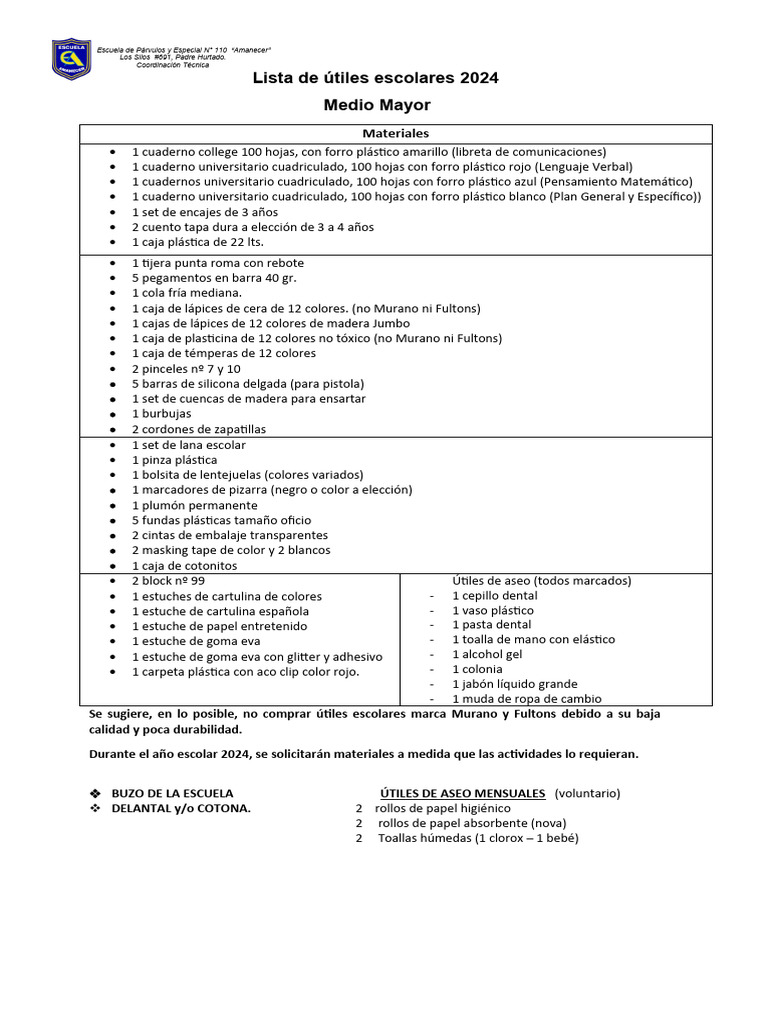 ESCUELA

Escuela de Párvulos y Especial N° 110 "Amanecer"
Los Silos #691, Padre Hurtado.
Coordinación Técnica

Lista de útiles escolares 2024

Medio Mayor

Materiales

• 1 cuaderno college 100 hojas, con forro plástico amarillo (libreta de comunicaciones)
• 1 cuaderno universitario cuadriculado, 100 hojas con forro plástico rojo (Lenguaje Verbal)
• 1 cuadernos universitario cuadriculado, 100 hojas con forro plástico azul (Pensamiento Matemático)
• 1 cuaderno universitario cuadriculado, 100 hojas con forro plástico blanco (Plan General y Específico))
• 1 set de encajes de 3 años
• 2 cuento tapa dura a elección de 3 a 4 años
• 1 caja plástica de 22 lts.

• 1 tijera punta roma con rebote
• 5 pegamentos en barra 40 gr.
• 1 cola fría mediana.
• 1 caja de lápices de cera de 12 colores. (no Murano ni Fultons)
• 1 cajas de lápices de 12 colores de madera Jumbo
• 1 caja de plasticina de 12 colores no tóxico (no Murano ni Fultons)
• 1 caja de témperas de 12 colores
• 2 pinceles nº 7 y 10
• 5 barras de silicona delgada (para pistola)
• 1 set de cuencas de madera para ensartar
• 1 burbujas
• 2 cordones de zapatillas

• 1 set de lana escolar
• 1 pinza plástica
• 1 bolsita de lentejuelas (colores variados)
• 1 marcadores de pizarra (negro o color a elección)
• 1 plumón permanente
• 5 fundas plásticas tamaño oficio
• 2 cintas de embalaje transparentes
• 2 masking tape de color y 2 blancos
• 1 caja de cotonitos

• 2 block nº 99
• 1 estuches de cartulina de colores
• 1 estuche de cartulina española
• 1 estuche de papel entretenido
• 1 estuche de goma eva
• 1 estuche de goma eva con glitter y adhesivo
• 1 carpeta plástica con aco clip color rojo.

Útiles de aseo (todos marcados)
- 1 cepillo dental
- 1 vaso plástico
- 1 pasta dental
- 1 toalla de mano con elástico
- 1 alcohol gel
- 1 colonia
- 1 jabón líquido grande
- 1 muda de ropa de cambio

Se sugiere, en lo posible, no comprar útiles escolares marca Murano y Fultons debido a su baja calidad y poca durabilidad.

Durante el año escolar 2024, se solicitarán materiales a medida que las actividades lo requieran.

❖ BUZO DE LA ESCUELA
❖ DELANTAL y/o COTONA.

ÚTILES DE ASEO MENSUALES (voluntario)
2 rollos de papel higiénico
2 rollos de papel absorbente (nova)
2 Toallas húmedas (1 clorox – 1 bebé)